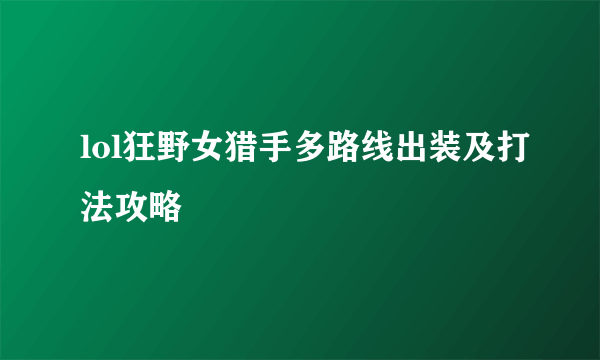 lol狂野女猎手多路线出装及打法攻略